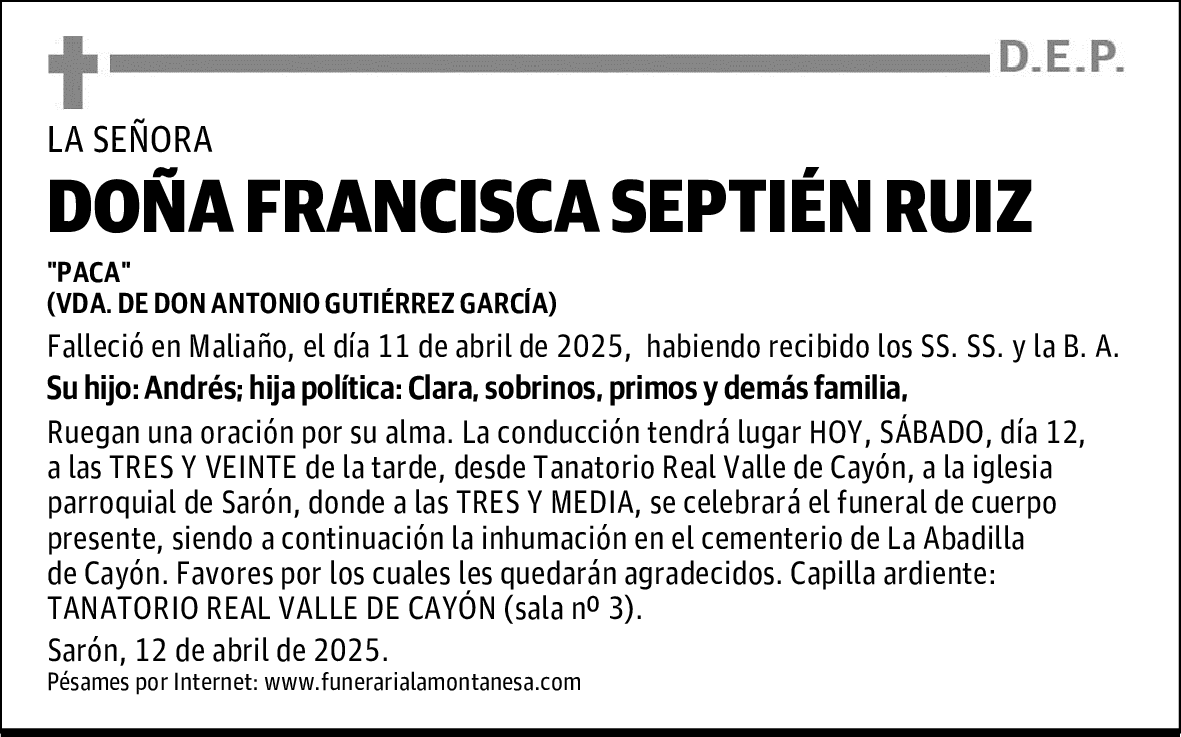 D.E.P.

LA SEÑORA

DOÑA FRANCISCA SEPTIÉN RUIZ

"PACA"
(VDA. DE DON ANTONIO GUTIÉRREZ GARCÍA)

Falleció en Maliaño, el día 11 de abril de 2025, habiendo recibido los SS. SS. y la B. A.

Su hijo: Andrés; hija política: Clara, sobrinos, primos y demás familia,

Ruegan una oración por su alma. La conducción tendrá lugar HOY, SÁBADO, día 12, a las TRES Y VEINTE de la tarde, desde Tanatorio Real Valle de Cayón, a la iglesia parroquial de Sarón, donde a las TRES Y MEDIA, se celebrará el funeral de cuerpo presente, siendo a continuación la inhumación en el cementerio de La Abadilla de Cayón. Favores por los cuales les quedarán agradecidos. Capilla ardiente: TANATORIO REAL VALLE DE CAYÓN (sala nº 3).

Sarón, 12 de abril de 2025.

Pésames por Internet: www.funerarialamontanesa.com